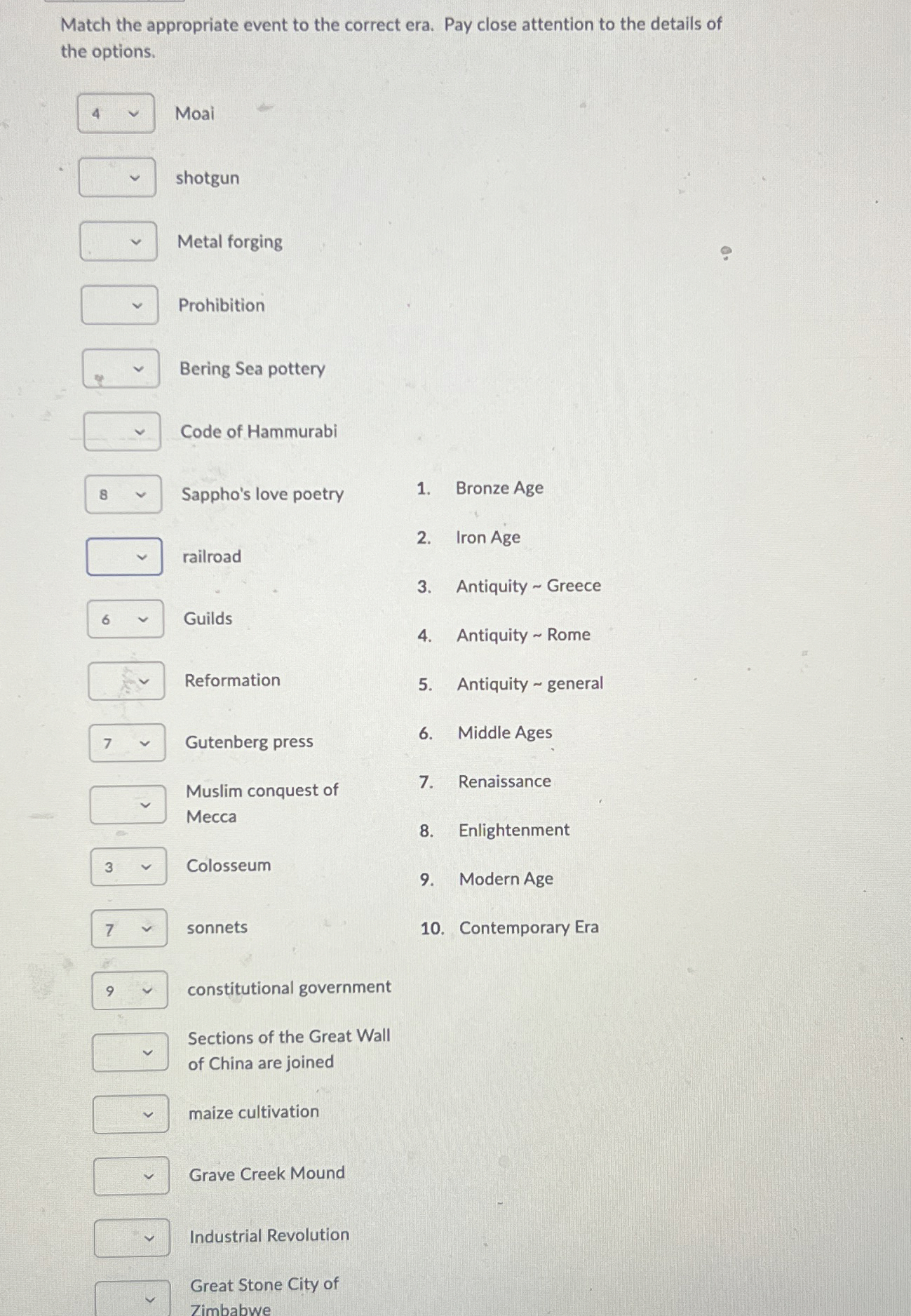 Match the appropriate event to the correct era. Pay close attention to the details of the options.

4 Moai

shotgun

Metal forging

Prohibition

Bering Sea pottery

Code of Hammurabi

8 Sappho's love poetry

railroad

6 Guilds

Reformation

7 Gutenberg press

Muslim conquest of Mecca

3 Colosseum

7 sonnets

9 constitutional government

Sections of the Great Wall of China are joined

maize cultivation

Grave Creek Mound

Industrial Revolution

Great Stone City of Zimbabwe

1. Bronze Age
2. Iron Age
3. Antiquity ~ Greece
4. Antiquity ~ Rome
5. Antiquity ~ general
6. Middle Ages
7. Renaissance
8. Enlightenment
9. Modern Age
10. Contemporary Era